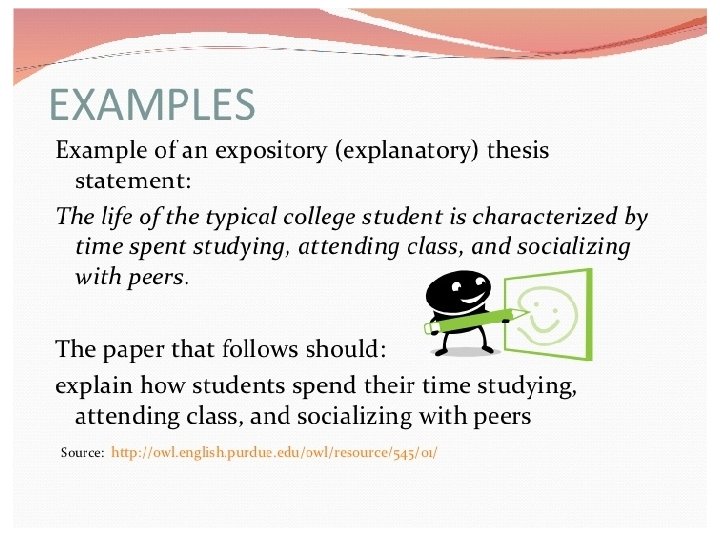 EXAMPLES

Example of an expository (explanatory) thesis statement:

The life of the typical college student is characterized by time spent studying, attending class, and socializing with peers.

The paper that follows should:

explain how students spend their time studying, attending class, and socializing with peers

Source: http://owl.english.purdue.edu/owl/resource/545/01/